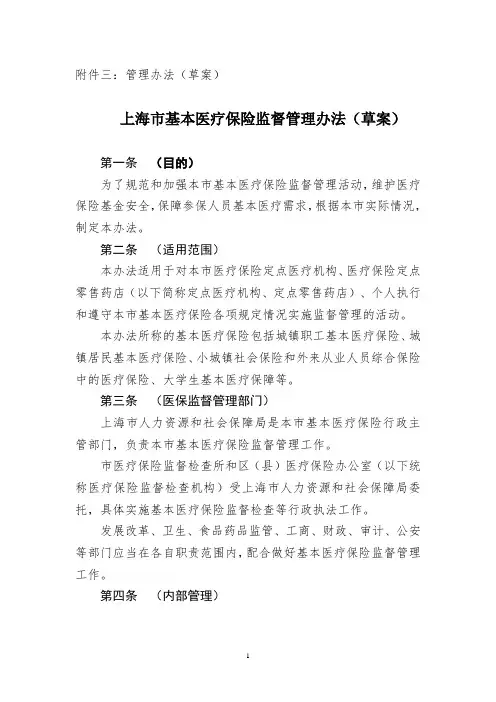 附件三：管理办法（草案）

上海市基本医疗保险监督管理办法（草案）

第一条　（目的）

为了规范和加强本市基本医疗保险监督管理活动，维护医疗保险基金安全，保障参保人员基本医疗需求，根据本市实际情况，制定本办法。

第二条　（适用范围）

本办法适用于对本市医疗保险定点医疗机构、医疗保险定点零售药店（以下简称定点医疗机构、定点零售药店）、个人执行和遵守本市基本医疗保险各项规定情况实施监督管理的活动。

本办法所称的基本医疗保险包括城镇职工基本医疗保险、城镇居民基本医疗保险、小城镇社会保险和外来从业人员综合保险中的医疗保险、大学生基本医疗保障等。

第三条　（医保监督管理部门）

上海市人力资源和社会保障局是本市基本医疗保险行政主管部门，负责本市基本医疗保险监督管理工作。

市医疗保险监督检查所和区（县）医疗保险办公室（以下统称医疗保险监督检查机构）受上海市人力资源和社会保障局委托，具体实施基本医疗保险监督检查等行政执法工作。

发展改革、卫生、食品药品监管、工商、财政、审计、公安等部门应当在各自职责范围内，配合做好基本医疗保险监督管理工作。

第四条　（内部管理）

1